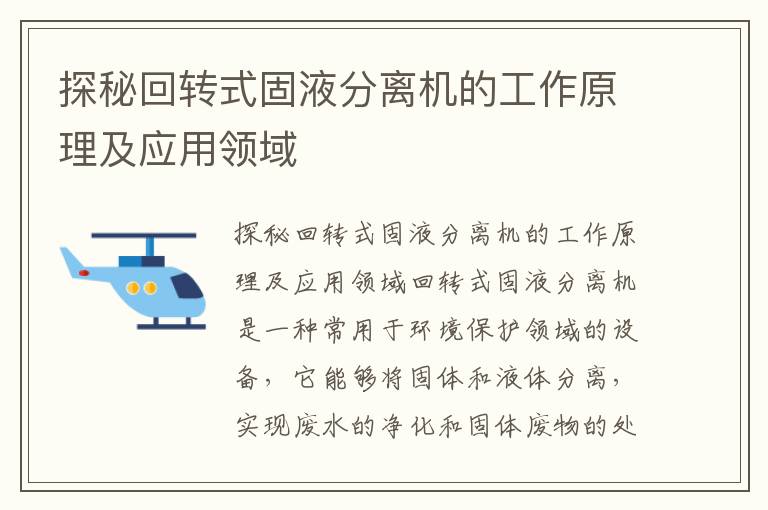 探秘回转式固液分离机的工作原理及应用领域

探秘回转式固液分离机的工作原理及应用领域回转式固液分离机是一种常用于环境保护领域的设备，它能够将固体和液体分离，实现废水的净化和固体废物的处